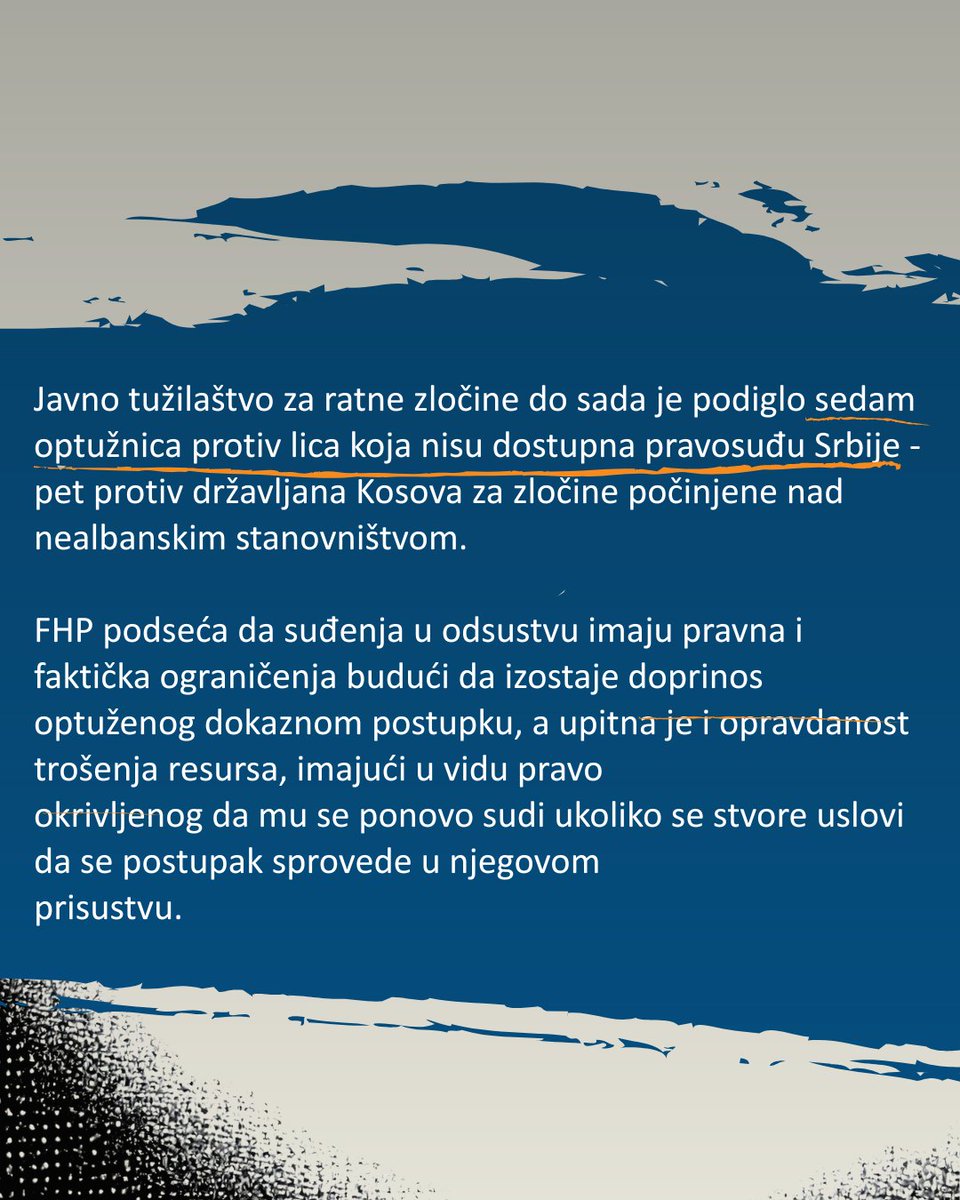 Javno tužilaštvo za ratne zločine do sada je podiglo sedam optužnica protiv lica koja nisu dostupna pravosuđu Srbije - pet protiv državljana Kosova za zločine počinjene nad nealbanskim stanovništvom.

FHP podseća da suđenja u odsustvu imaju pravna i faktička ograničenja budući da izostaje doprinos optuženog dokaznom postupku, a upitna je i opravdanost trošenja resursa, imajući u vidu pravo okrivljenog da mu se ponovo sudi ukoliko se stvore uslovi da se postupak sprovede u njegovom prisustvu.